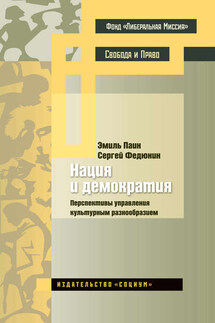 Фонд «Либеральная Миссия»

Свобода и Право

Эмиль Паин
Сергей Федюнин

Нация
и демократия

Перспективы управления
культурным разнообразием

ИЗДАТЕЛЬСТВО «СОЦИУМ»